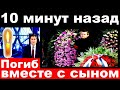 10 минут назад

Погиб
вместе с сыном